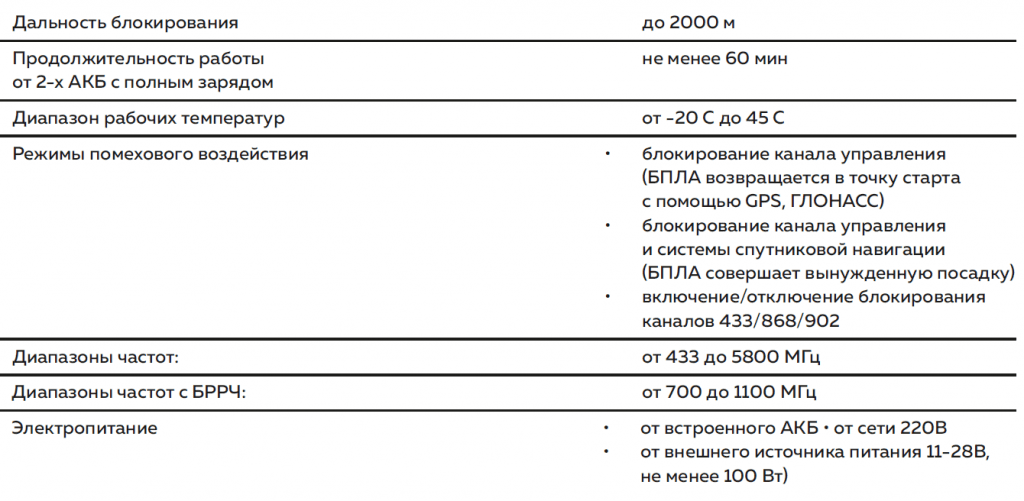 | | |
|---|---|
| Дальность блокирования | до 2000 м |
| Продолжительность работы от 2-х АКБ с полным зарядом | не менее 60 мин |
| Диапазон рабочих температур | от -20 С до 45 С |
| Режимы помехового воздействия | • блокирование канала управления (БПЛА возвращается в точку старта с помощью GPS, ГЛОНАСС) • блокирование канала управления и системы спутниковой навигации (БПЛА совершает вынужденную посадку) • включение/отключение блокирования каналов 433/868/902 |
| Диапазоны частот: | от 433 до 5800 МГц |
| Диапазоны частот с БРРЧ: | от 700 до 1100 МГц |
| Электропитание | • от встроенного АКБ • от сети 220В • от внешнего источника питания 11-28В, не менее 100 Вт) |